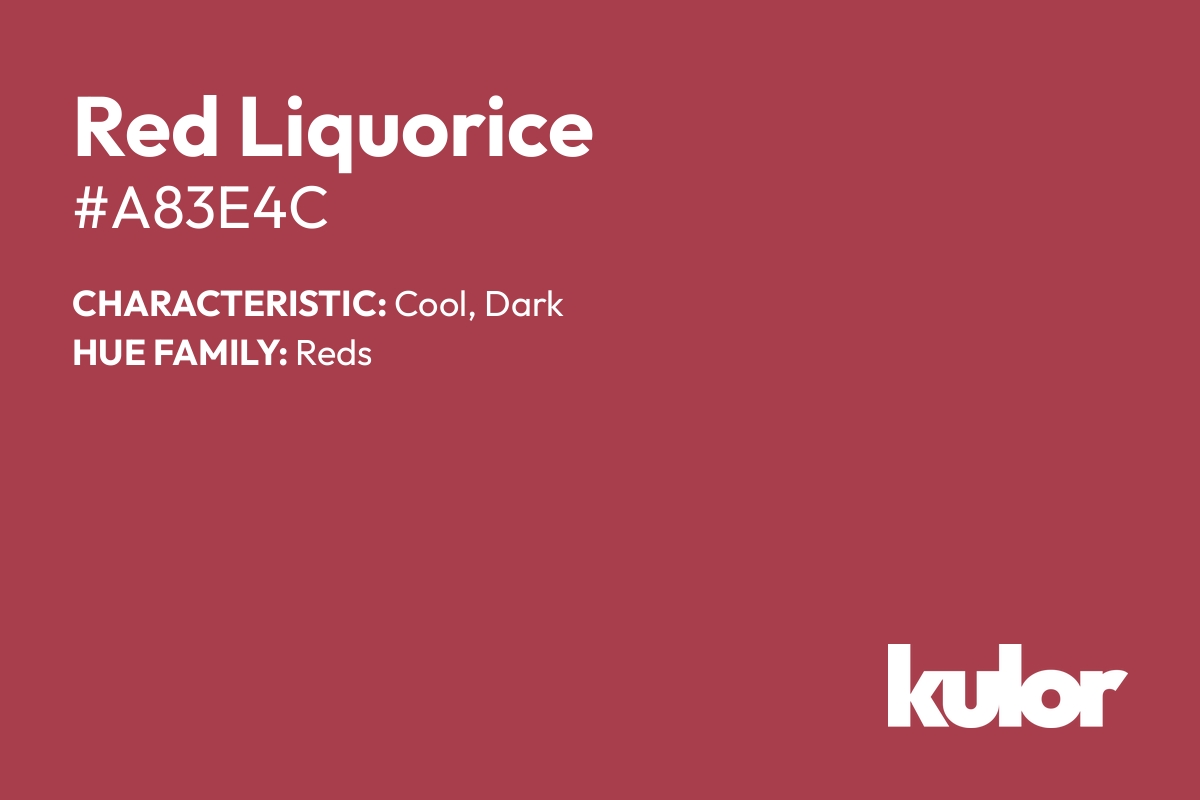 Red Liquorice
#A83E4C

CHARACTERISTIC: Cool, Dark
HUE FAMILY: Reds

kulor